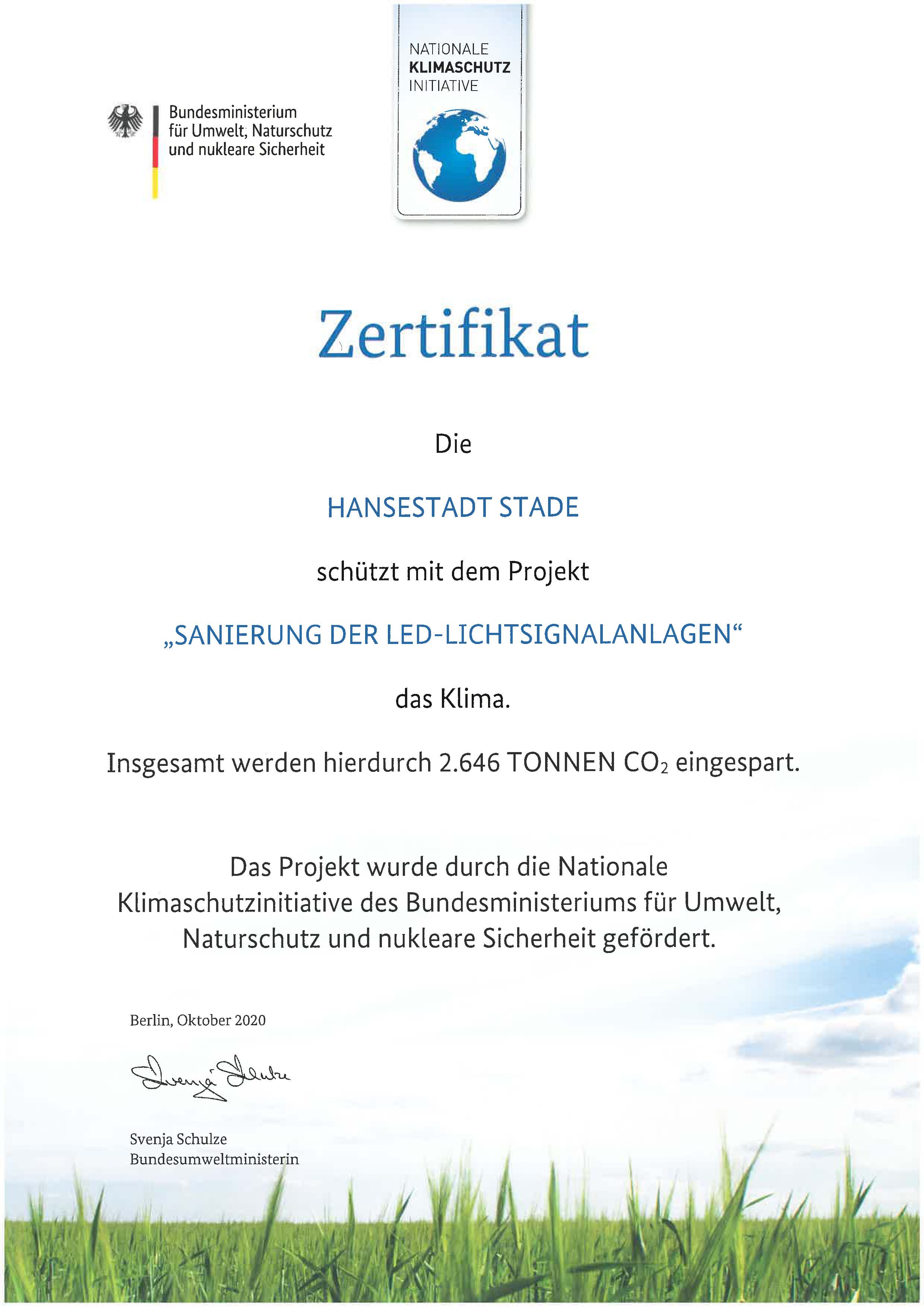 Bundesministerium
für Umwelt, Naturschutz
und nukleare Sicherheit

NATIONALE
KLIMASCHUTZ
INITIATIVE

Zertifikat

Die

HANSESTADT STADE

schützt mit dem Projekt

„SANIERUNG DER LED-LICHTSIGNALANLAGEN“

das Klima.

Insgesamt werden hierdurch 2.646 TONNEN $CO_2$ eingespart.

Das Projekt wurde durch die Nationale Klimaschutzinitiative des Bundesministeriums für Umwelt, Naturschutz und nukleare Sicherheit gefördert.

Berlin, Oktober 2020

Svenja Schulze

Svenja Schulze
Bundesumweltministerin